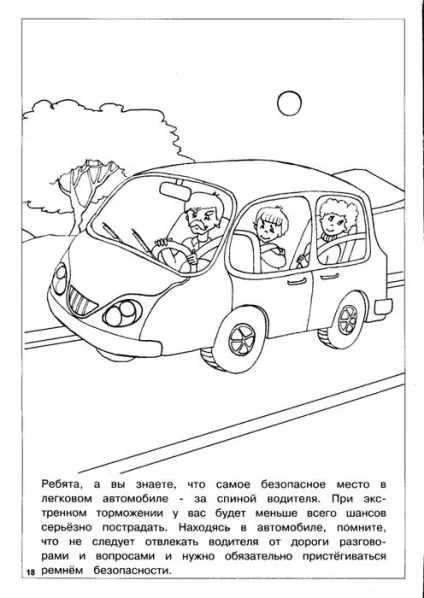 Ребята, а вы знаете, что самое безопасное место в легковом автомобиле - за спиной водителя. При экстренном торможении у вас будет меньше всего шансов серьёзно пострадать. Находясь в автомобиле, помните, что не следует отвлекать водителя от дороги разговорами и вопросами и нужно обязательно пристёгиваться ремнём безопасности.

18